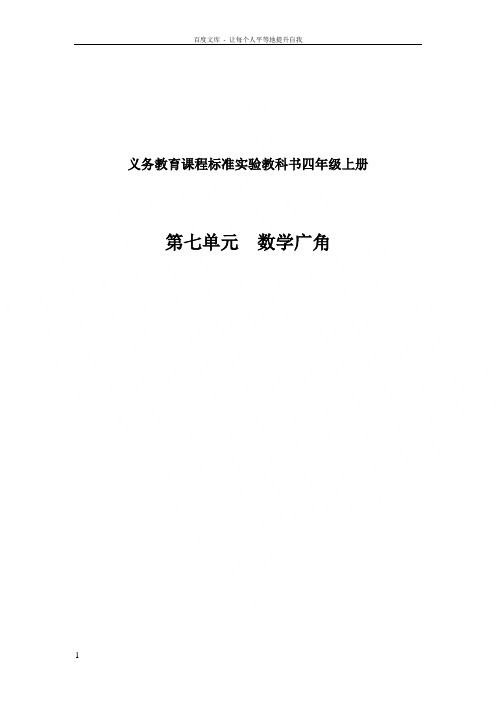 百度文库 - 让每个人平等地提升自我

义务教育课程标准实验教科书四年级上册

第七单元　数学广角

1